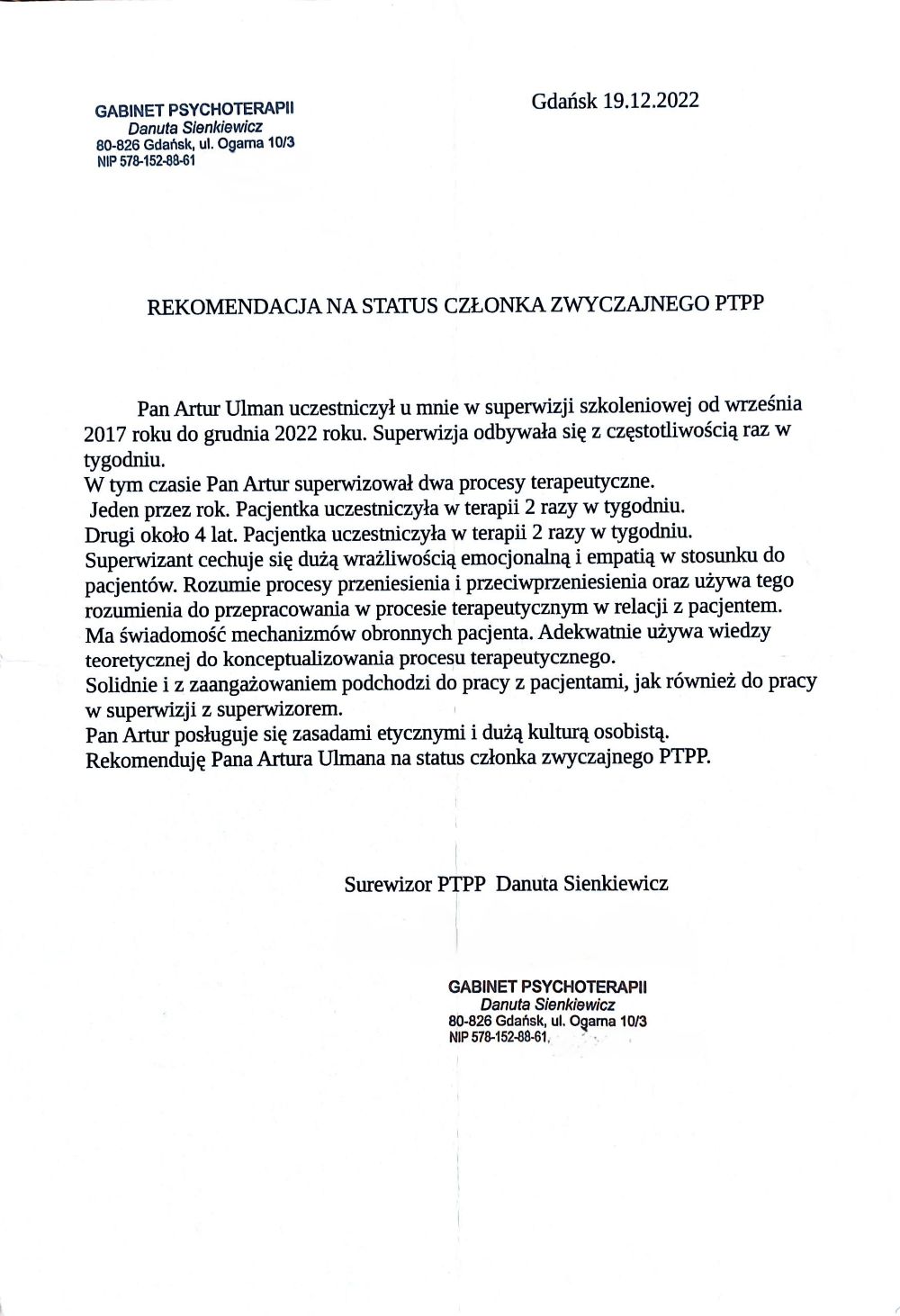 GABINET PSYCHOTERAPII
Danuta Sienkiewicz
80-826 Gdańsk, ul. Ogarna 10/3
NIP 578-152-88-61

Gdańsk 19.12.2022

REKOMENDACJA NA STATUS CZŁONKA ZWYCZAJNEGO PTPP

Pan Artur Ulman uczestniczył u mnie w superwizji szkoleniowej od września 2017 roku do grudnia 2022 roku. Superwizja odbywała się z częstotliwością raz w tygodniu.
W tym czasie Pan Artur superwizował dwa procesy terapeutyczne.
Jeden przez rok. Pacjentka uczestniczyła w terapii 2 razy w tygodniu.
Drugi około 4 lat. Pacjentka uczestniczyła w terapii 2 razy w tygodniu.
Superwizant cechuje się dużą wrażliwością emocjonalną i empatią w stosunku do pacjentów. Rozumie procesy przeniesienia i przeciwprzeniesienia oraz używa tego rozumienia do przepracowania w procesie terapeutycznym w relacji z pacjentem.
Ma świadomość mechanizmów obronnych pacjenta. Adekwatnie używa wiedzy teoretycznej do konceptualizowania procesu terapeutycznego.
Solidnie i z zaangażowaniem podchodzi do pracy z pacjentami, jak również do pracy w superwizji z superwizorem.
Pan Artur posługuje się zasadami etycznymi i dużą kulturą osobistą.
Rekomenduję Pana Artura Ulmana na status członka zwyczajnego PTPP.

Surewizor PTPP Danuta Sienkiewicz

GABINET PSYCHOTERAPII
Danuta Sienkiewicz
80-826 Gdańsk, ul. Ogarna 10/3
NIP 578-152-88-61